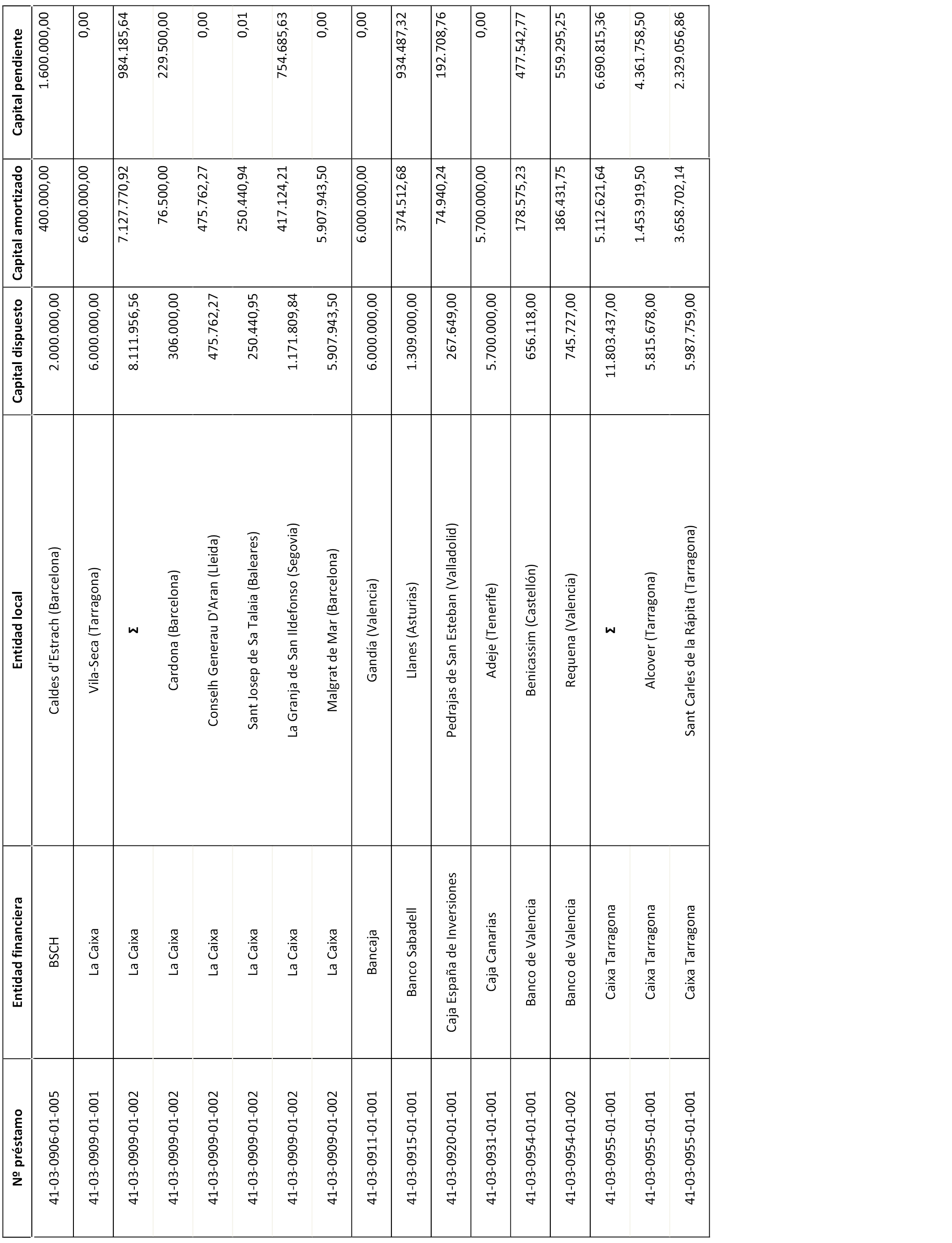 | Nº préstamo | Entidad financiera | Entidad local | Capital dispuesto | Capital amortizado | Capital pendiente |
|---|---|---|---|---|---|
| 41-03-0906-01-005 | BSCH | Caldes d'Estrach (Barcelona) | 2.000.000,00 | 400.000,00 | 1.600.000,00 |
| 41-03-0909-01-001 | La Caixa | Vila-Seca (Tarragona) | 6.000.000,00 | 6.000.000,00 | 0,00 |
| 41-03-0909-01-002 | La Caixa | Σ | 8.111.956,56 | 7.127.770,92 | 984.185,64 |
| 41-03-0909-01-002 | La Caixa | Cardona (Barcelona) | 306.000,00 | 76.500,00 | 229.500,00 |
| 41-03-0909-01-002 | La Caixa | Conselh Generau D'Aran (Lleida) | 475.762,27 | 475.762,27 | 0,00 |
| 41-03-0909-01-002 | La Caixa | Sant Josep de Sa Talaia (Baleares) | 250.440,95 | 250.440,94 | 0,01 |
| 41-03-0909-01-002 | La Caixa | La Granja de San Ildefonso (Segovia) | 1.171.809,84 | 417.124,21 | 754.685,63 |
| 41-03-0909-01-002 | La Caixa | Malgrat de Mar (Barcelona) | 5.907.943,50 | 5.907.943,50 | 0,00 |
| 41-03-0911-01-001 | Bancaja | Gandía (Valencia) | 6.000.000,00 | 6.000.000,00 | 0,00 |
| 41-03-0915-01-001 | Banco Sabadell | Llanes (Asturias) | 1.309.000,00 | 374.512,68 | 934.487,32 |
| 41-03-0920-01-001 | Caja España de Inversiones | Pedrajas de San Esteban (Valladolid) | 267.649,00 | 74.940,24 | 192.708,76 |
| 41-03-0931-01-001 | Caja Canarias | Adeje (Tenerife) | 5.700.000,00 | 5.700.000,00 | 0,00 |
| 41-03-0954-01-001 | Banco de Valencia | Benicassim (Castellón) | 656.118,00 | 178.575,23 | 477.542,77 |
| 41-03-0954-01-002 | Banco de Valencia | Requena (Valencia) | 745.727,00 | 186.431,75 | 559.295,25 |
| 41-03-0955-01-001 | Caixa Tarragona | Σ | 11.803.437,00 | 5.112.621,64 | 6.690.815,36 |
| 41-03-0955-01-001 | Caixa Tarragona | Alcover (Tarragona) | 5.815.678,00 | 1.453.919,50 | 4.361.758,50 |
| 41-03-0955-01-001 | Caixa Tarragona | Sant Carles de la Rápita (Tarragona) | 5.987.759,00 | 3.658.702,14 | 2.329.056,86 |